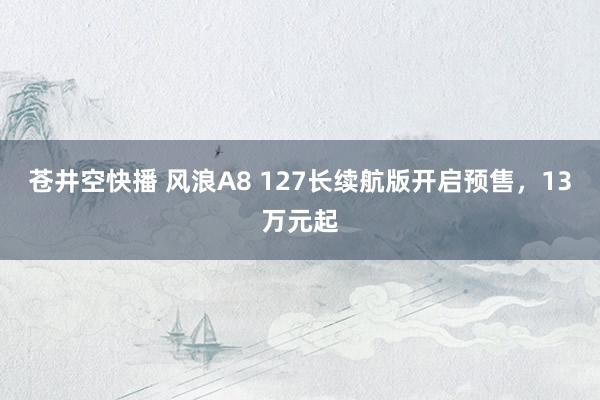 苍井空快播 风浪A8 127长续航版开启预售，13万元起